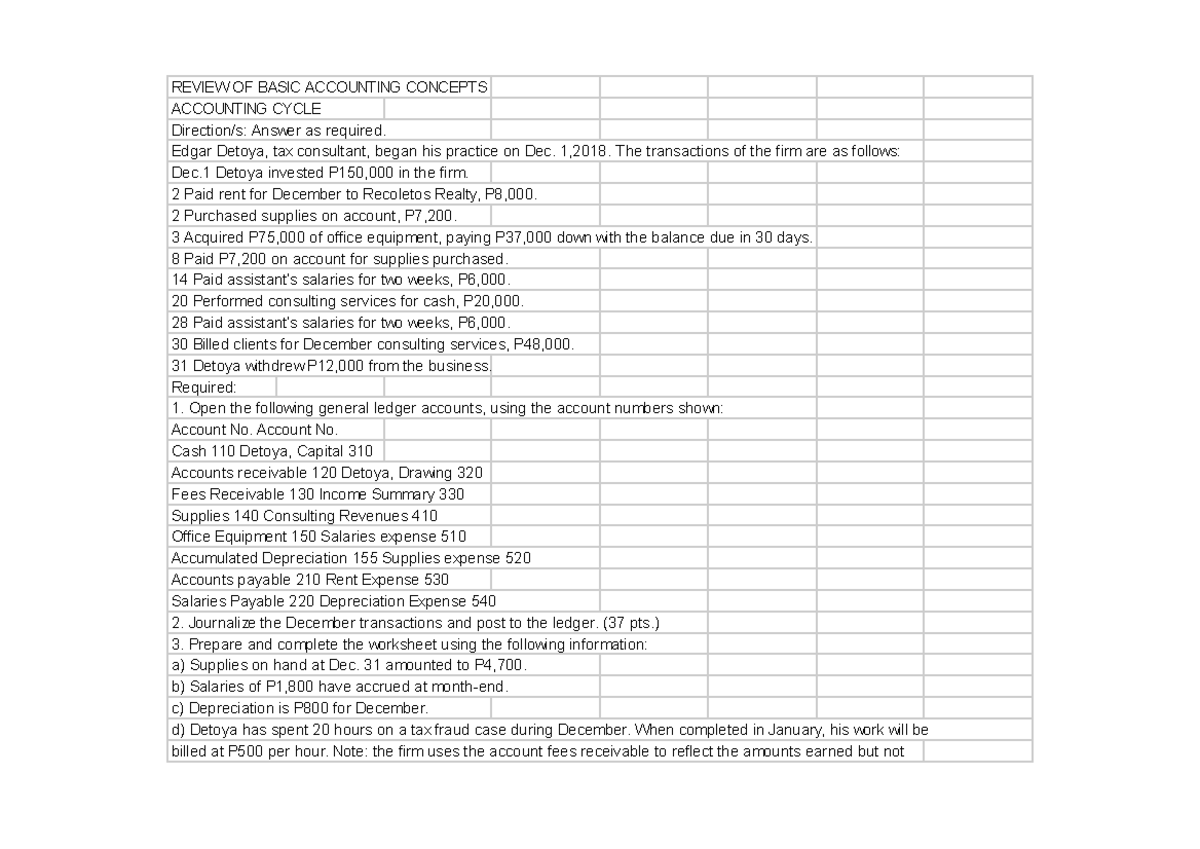 REVIEW OF BASIC ACCOUNTING CONCEPTS
ACCOUNTING CYCLE
Direction/s: Answer as required.
Edgar Detoya, tax consultant, began his practice on Dec. 1,2018. The transactions of the firm are as follows:
Dec.1 Detoya invested P150,000 in the firm.
2 Paid rent for December to Recoletos Realty, P8,000.
2 Purchased supplies on account, P7,200.
3 Acquired P75,000 of office equipment, paying P37,000 down with the balance due in 30 days.
8 Paid P7,200 on account for supplies purchased.
14 Paid assistant's salaries for two weeks, P6,000.
20 Performed consulting services for cash, P20,000.
28 Paid assistant's salaries for two weeks, P6,000.
30 Billed clients for December consulting services, P48,000.
31 Detoya withdrew P12,000 from the business.
Required:
1. Open the following general ledger accounts, using the account numbers shown:
Account No. Account No.
Cash 110 Detoya, Capital 310
Accounts receivable 120 Detoya, Drawing 320
Fees Receivable 130 Income Summary 330
Supplies 140 Consulting Revenues 410
Office Equipment 150 Salaries expense 510
Accumulated Depreciation 155 Supplies expense 520
Accounts payable 210 Rent Expense 530
Salaries Payable 220 Depreciation Expense 540
2. Journalize the December transactions and post to the ledger. (37 pts.)
3. Prepare and complete the worksheet using the following information:
a) Supplies on hand at Dec. 31 amounted to P4,700.
b) Salaries of P1,800 have accrued at month-end.
c) Depreciation is P800 for December.
d) Detoya has spent 20 hours on a tax fraud case during December. When completed in January, his work will be
billed at P500 per hour. Note: the firm uses the account fees receivable to reflect the amounts earned but not